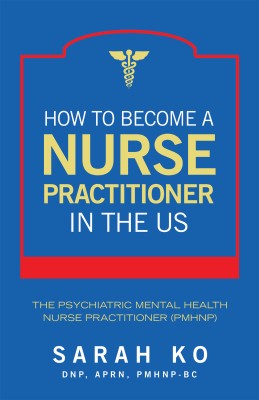 HOW TO BECOME A
NURSE
PRACTITIONER
IN THE US

THE PSYCHIATRIC MENTAL HEALTH
NURSE PRACTITIONER (PMHNP)

SARAH KO
DNP, APRN, PMHNP-BC